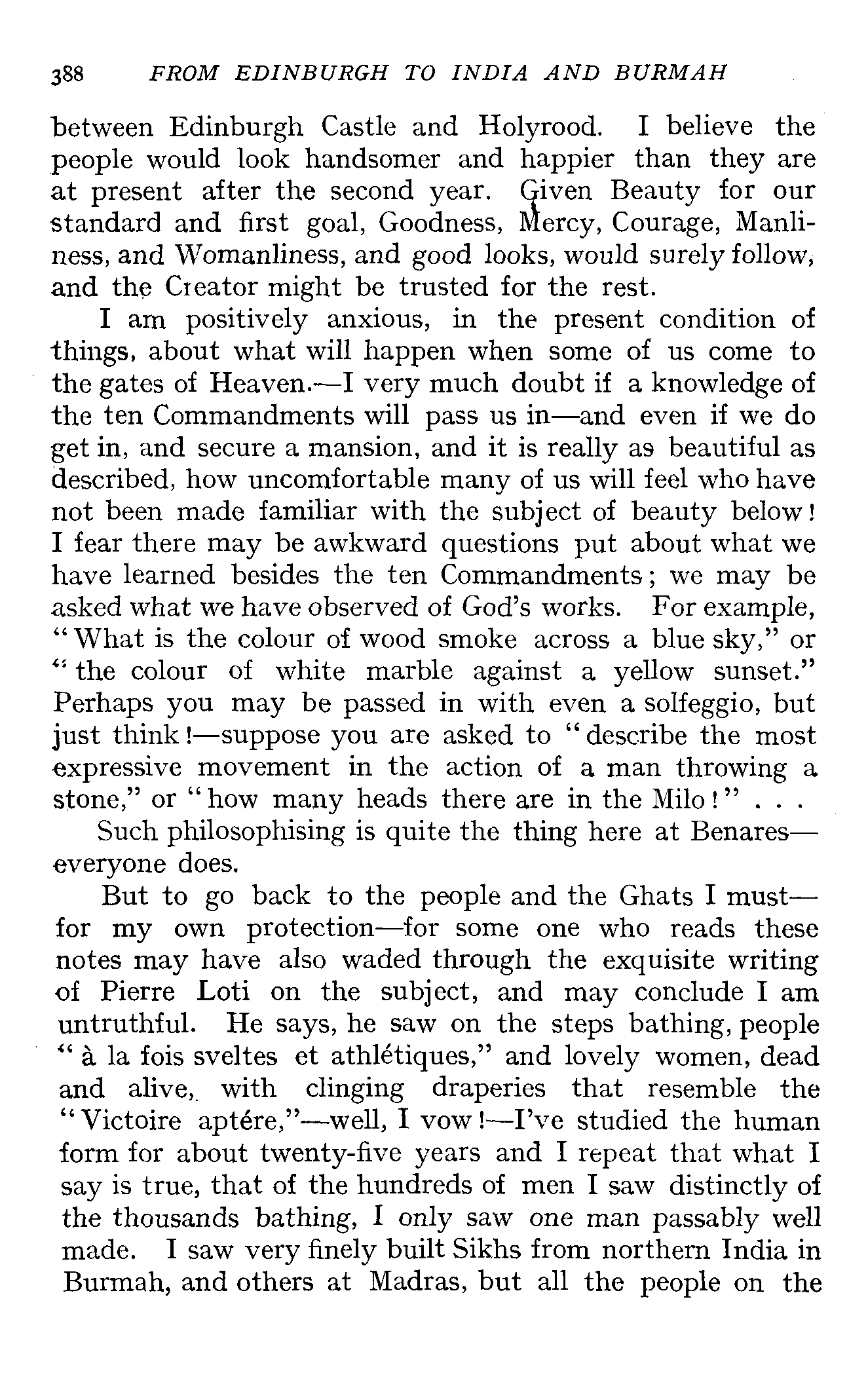 388 FROM EDINBURGH TO INDIA AND BURMAH

between Edinburgh Castle and Holyrood. I believe the people would look handsomer and happier than they are at present after the second year. Given Beauty for our standard and first goal, Goodness, Mercy, Courage, Manliness, and Womanliness, and good looks, would surely follow, and the Creator might be trusted for the rest.

I am positively anxious, in the present condition of things, about what will happen when some of us come to the gates of Heaven.—I very much doubt if a knowledge of the ten Commandments will pass us in—and even if we do get in, and secure a mansion, and it is really as beautiful as described, how uncomfortable many of us will feel who have not been made familiar with the subject of beauty below! I fear there may be awkward questions put about what we have learned besides the ten Commandments; we may be asked what we have observed of God's works. For example, "What is the colour of wood smoke across a blue sky," or "the colour of white marble against a yellow sunset." Perhaps you may be passed in with even a solfeggio, but just think!—suppose you are asked to "describe the most expressive movement in the action of a man throwing a stone," or "how many heads there are in the Milo!" . . .

Such philosophising is quite the thing here at Benares—everyone does.

But to go back to the people and the Ghats I must—for my own protection—for some one who reads these notes may have also waded through the exquisite writing of Pierre Loti on the subject, and may conclude I am untruthful. He says, he saw on the steps bathing, people "à la fois sveltes et athlétiques," and lovely women, dead and alive, with clinging draperies that resemble the "Victoire aptére,"—well, I vow!—I've studied the human form for about twenty-five years and I repeat that what I say is true, that of the hundreds of men I saw distinctly of the thousands bathing, I only saw one man passably well made. I saw very finely built Sikhs from northern India in Burmah, and others at Madras, but all the people on the